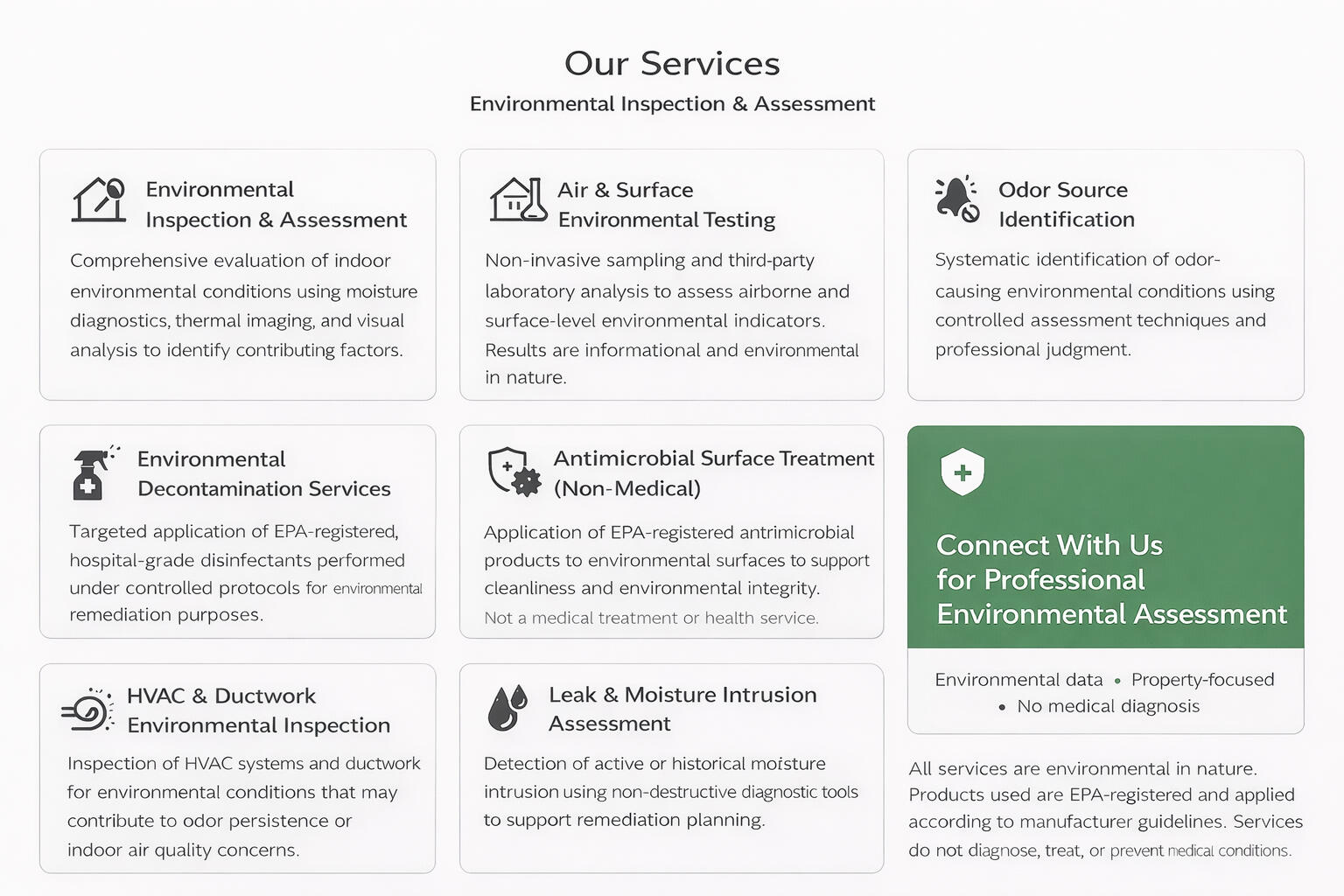 Our Services

Environmental Inspection & Assessment

Environmental Inspection & Assessment

Comprehensive evaluation of indoor environmental conditions using moisture diagnostics, thermal imaging, and visual analysis to identify contributing factors.

Air & Surface Environmental Testing

Non-invasive sampling and third-party laboratory analysis to assess airborne and surface-level environmental indicators. Results are informational and environmental in nature.

Odor Source Identification

Systematic identification of odor-causing environmental conditions using controlled assessment techniques and professional judgment.

Environmental Decontamination Services

Targeted application of EPA-registered, hospital-grade disinfectants performed under controlled protocols for environmental remediation purposes.

Antimicrobial Surface Treatment (Non-Medical)

Application of EPA-registered antrimicrobial products to environmental surfaces to support cleanliness and environmental integrity.

Not a medical treatment or health service.

Connect With Us for Professional Environmental Assessment

Environmental data • Property-focused • No medical diagnosis

HVAC & Ductwork Environmental Inspection

Inspection of HVAC systems and ductwork for environmental conditions that may contribute to odor persistence or indoor air quality concerns.

Leak & Moisture Intrusion Assessment

Detection of active or historical moisture intrusion using non-destructive diagnostic tools to support remediation planning.

All services are environmental in nature. Products used are EPA-registered and applied according to manufacturer guidelines. Services do not diagnose, treat, or prevent medical conditions.